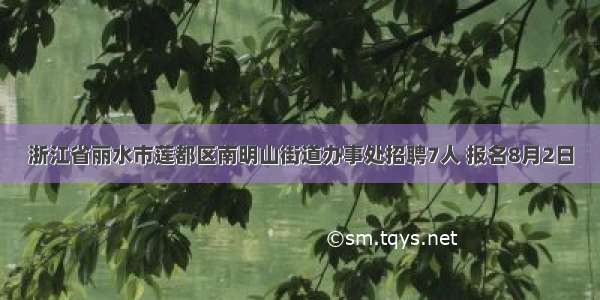 浙江省丽水市莲都区南明山街道办事处招聘7人 报名8月2日

©sm.tqys.net